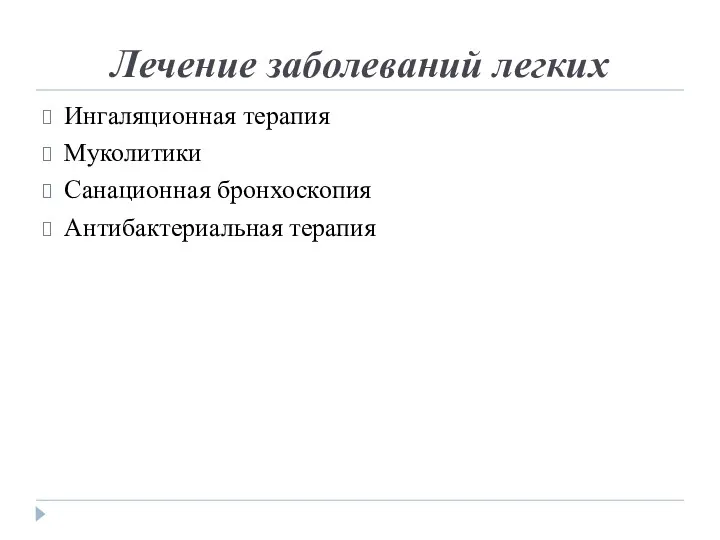 Лечение заболеваний легких

Ингаляционная терапия
Муколитики
Санационная бронхоскопия
Антибактериальная терапия